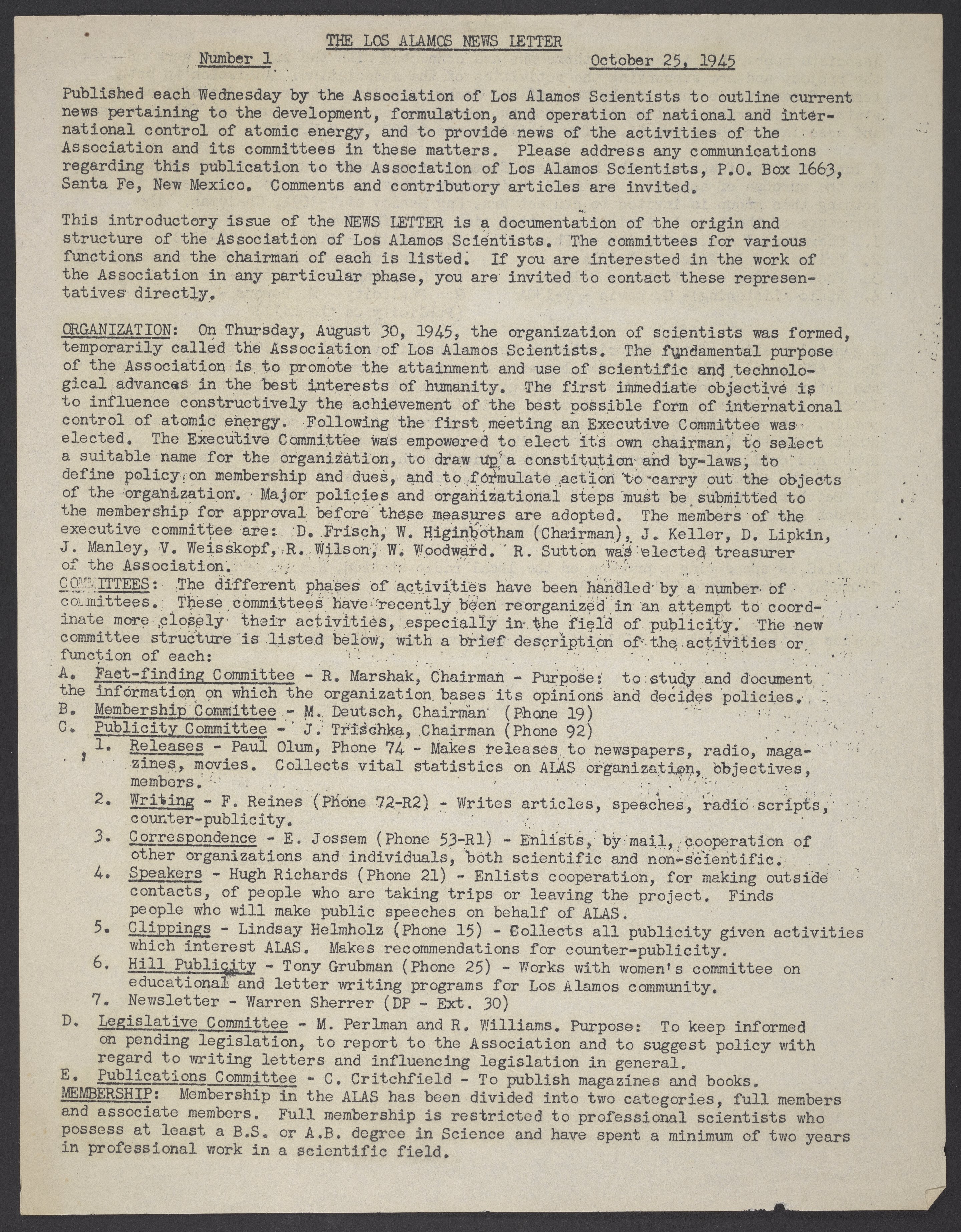 THE LOS ALAMOS NEWS LETTER

Number 1 October 25, 1945

Published each Wednesday by the Association of Los Alamos Scientists to outline current news pertaining to the development, formulation, and operation of national and international control of atomic energy, and to provide news of the activities of the Association and its committees in these matters. Please address any communications regarding this publication to the Association of Los Alamos Scientists, P.O. Box 1663, Santa Fe, New Mexico. Comments and contributory articles are invited.

This introductory issue of the NEWS LETTER is a documentation of the origin and structure of the Association of Los Alamos Scientists. The committees for various functions and the chairman of each is listed. If you are interested in the work of the Association in any particular phase, you are invited to contact these representatives directly.

ORGANIZATION: On Thursday, August 30, 1945, the organization of scientists was formed, temporarily called the Association of Los Alamos Scientists. The fundamental purpose of the Association is to promote the attainment and use of scientific and technological advances in the best interests of humanity. The first immediate objective is to influence constructively the achievement of the best possible form of international control of atomic energy. Following the first meeting an Executive Committee was elected. The Executive Committee was empowered to elect its own chairman, to select a suitable name for the organization, to draw up a constitution and by-laws, to define policy on membership and dues, and to formulate action to carry out the objects of the organization. Major policies and organizational steps must be submitted to the membership for approval before these measures are adopted. The members of the executive committee are: D. Frisch, W. Higinbotham (Chairman), J. Keller, D. Lipkin, J. Manley, V. Weisskopf, R. Wilson, W. Woodward. R. Sutton was elected treasurer of the Association.

COMMITTEES: The different phases of activities have been handled by a number of committees. These committees have recently been reorganized in an attempt to coordinate more closely their activities, especially in the field of publicity. The new committee structure is listed below, with a brief description of the activities or function of each:
A. Fact-finding Committee - R. Marshak, Chairman - Purpose: to study and document the information on which the organization bases its opinions and decides policies.
B. Membership Committee - M. Deutsch, Chairman (Phone 19)
C. Publicity Committee - J. Trischka, Chairman (Phone 92)
1. Releases - Paul Olum, Phone 74 - Makes releases to newspapers, radio, magazines, movies. Collects vital statistics on ALAS organization, objectives, members.
2. Writing - F. Reines (Phone 72-R2) - Writes articles, speeches, radio scripts, counter-publicity.
3. Correspondence - E. Jossem (Phone 53-R1) - Enlists, by mail, cooperation of other organizations and individuals, both scientific and non-scientific.
4. Speakers - Hugh Richards (Phone 21) - Enlists cooperation, for making outside contacts, of people who are taking trips or leaving the project. Finds people who will make public speeches on behalf of ALAS.
5. Clippings - Lindsay Helmholz (Phone 15) - Collects all publicity given activities which interest ALAS. Makes recommendations for counter-publicity.
6. Hill Publicity - Tony Grubman (Phone 25) - Works with women's committee on educational and letter writing programs for Los Alamos community.
7. Newsletter - Warren Sherrer (DP - Ext. 30)
D. Legislative Committee - M. Perlman and R. Williams. Purpose: To keep informed on pending legislation, to report to the Association and to suggest policy with regard to writing letters and influencing legislation in general.
E. Publications Committee - C. Critchfield - To publish magazines and books.
MEMBERSHIP: Membership in the ALAS has been divided into two categories, full members and associate members. Full membership is restricted to professional scientists who possess at least a B.S. or A.B. degree in Science and have spent a minimum of two years in professional work in a scientific field.